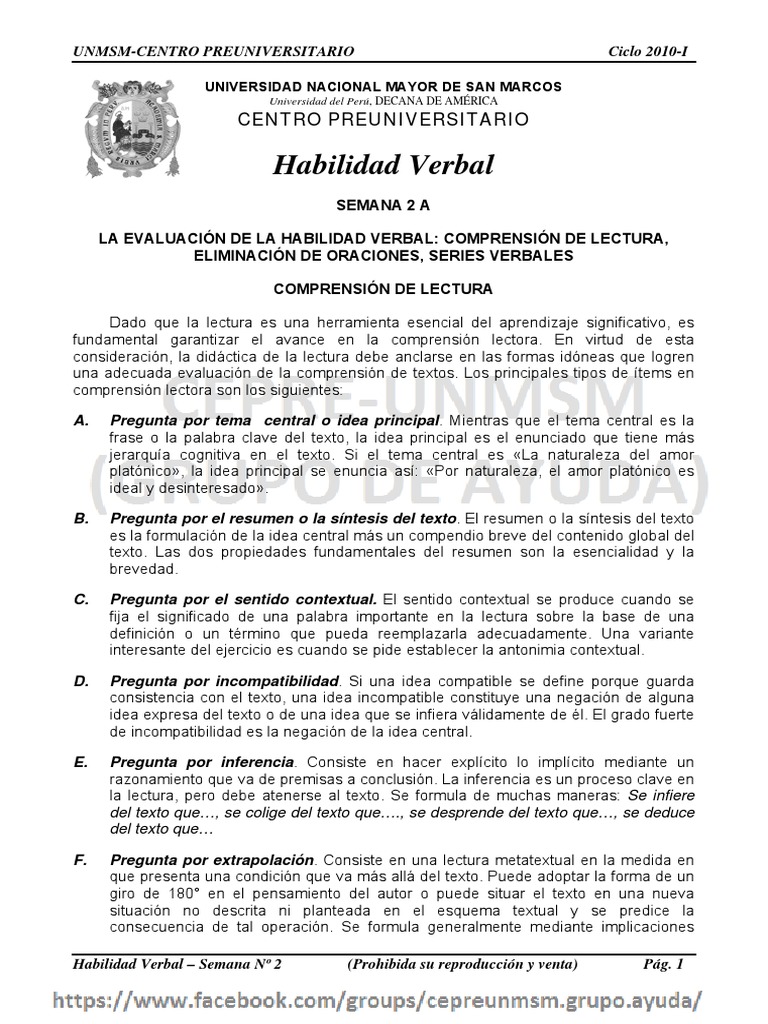 UNMSM-CENTRO PREUNIVERSITARIO Ciclo 2010-I

UNIVERSIDAD NACIONAL MAYOR DE SAN MARCOS
Universidad del Perú, DECANA DE AMÉRICA
CENTRO PREUNIVERSITARIO

Habilidad Verbal

SEMANA 2 A

LA EVALUACIÓN DE LA HABILIDAD VERBAL: COMPRENSIÓN DE LECTURA, ELIMINACIÓN DE ORACIONES, SERIES VERBALES

COMPRENSIÓN DE LECTURA

Dado que la lectura es una herramienta esencial del aprendizaje significativo, es fundamental garantizar el avance en la comprensión lectora. En virtud de esta consideración, la didáctica de la lectura debe anclarse en las formas idóneas que logren una adecuada evaluación de la comprensión de textos. Los principales tipos de ítems en comprensión lectora son los siguientes:

CEPRE-UNMSM
(GRUPO DE AYUDA)

A. Pregunta por tema central o idea principal. Mientras que el tema central es la frase o la palabra clave del texto, la idea principal es el enunciado que tiene más jerarquía cognitiva en el texto. Si el tema central es «La naturaleza del amor platónico», la idea principal se enuncia así: «Por naturaleza, el amor platónico es ideal y desinteresado».

B. Pregunta por el resumen o la síntesis del texto. El resumen o la síntesis del texto es la formulación de la idea central más un compendio breve del contenido global del texto. Las dos propiedades fundamentales del resumen son la esencialidad y la brevedad.

C. Pregunta por el sentido contextual. El sentido contextual se produce cuando se fija el significado de una palabra importante en la lectura sobre la base de una definición o un término que pueda reemplazarla adecuadamente. Una variante interesante del ejercicio es cuando se pide establecer la antonimia contextual.

D. Pregunta por incompatibilidad. Si una idea compatible se define porque guarda consistencia con el texto, una idea incompatible constituye una negación de alguna idea expresa del texto o de una idea que se infiera válidamente de él. El grado fuerte de incompatibilidad es la negación de la idea central.

E. Pregunta por inferencia. Consiste en hacer explícito lo implícito mediante un razonamiento que va de premisas a conclusión. La inferencia es un proceso clave en la lectura, pero debe atenerse al texto. Se formula de muchas maneras: Se infiere del texto que…, se colige del texto que…., se desprende del texto que…, se deduce del texto que…

F. Pregunta por extrapolación. Consiste en una lectura metatextual en la medida en que presenta una condición que va más allá del texto. Puede adoptar la forma de un giro de 180° en el pensamiento del autor o puede situar el texto en una nueva situación no descrita ni planteada en el esquema textual y se predice la consecuencia de tal operación. Se formula generalmente mediante implicaciones

Habilidad Verbal – Semana Nº 2 (Prohibida su reproducción y venta) Pág. 1

https://www.facebook.com/groups/cepreunmsm.grupo.ayuda/